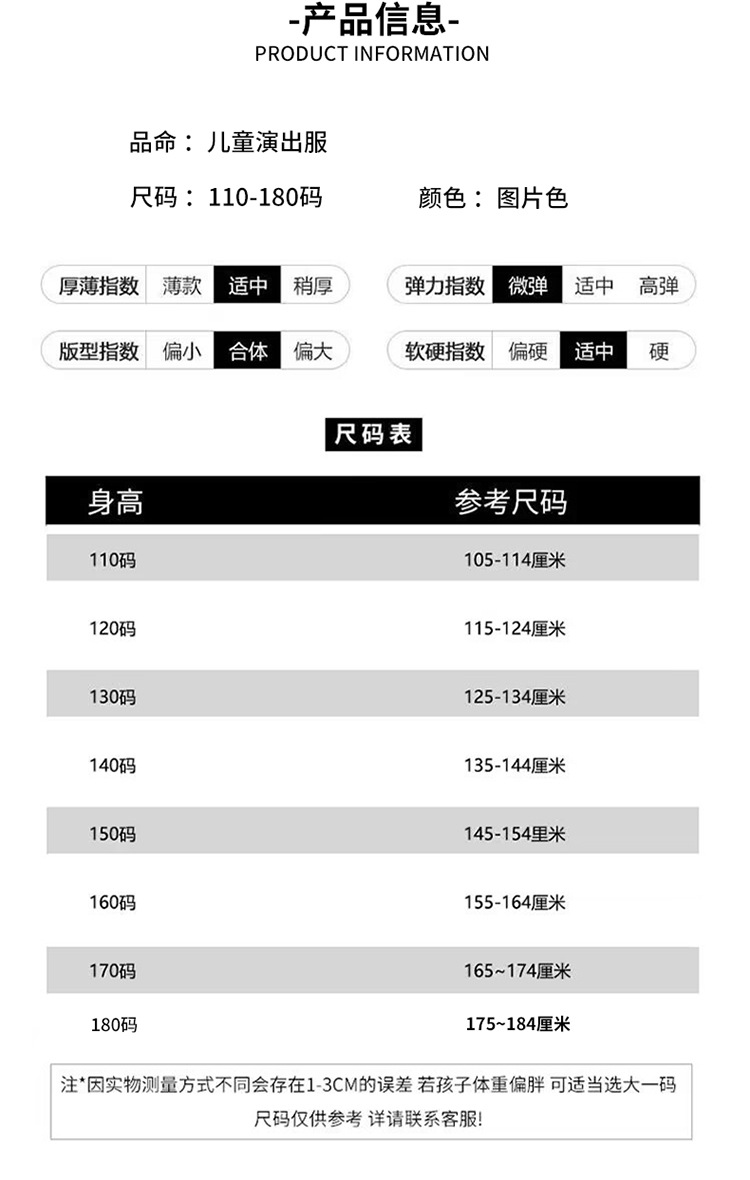 -产品信息-
PRODUCT INFORMATION

品命：儿童演出服

尺码：110-180码　颜色：图片色

厚薄指数 薄款 适中 稍厚

弹力指数 微弹 适中 高弹

版型指数 偏小 合体 偏大

软硬指数 偏硬 适中 硬

尺码表

| 身高 | 参考尺码 |
|---|---|
| 110码 | 105-114厘米 |
| 120码 | 115-124厘米 |
| 130码 | 125-134厘米 |
| 140码 | 135-144厘米 |
| 150码 | 145-154里米 |
| 160码 | 155-164厘米 |
| 170码 | 165~174厘米 |
| 180码 | 175~184厘米 |

注*因实物测量方式不同会存在1-3CM的误差 若孩子体重偏胖 可适当选大一码
尺码仅供参考 详请联系客服!